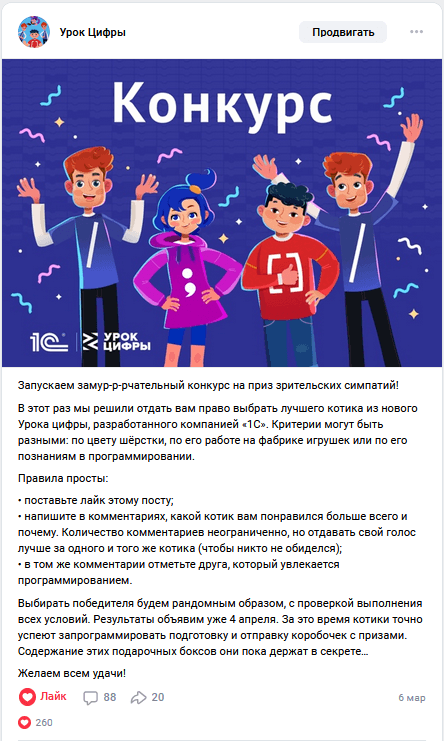 Урок Цифры

Продвигать

Конкурс

1С

УРОК ЦИФРЫ

Запускаем замур-р-рчательный конкурс на приз зрительских симпатий!

В этот раз мы решили отдать вам право выбрать лучшего котика из нового Урока цифры, разработанного компанией «1С». Критерии могут быть разными: по цвету шёрстки, по его работе на фабрике игрушек или по его познаниям в программировании.

Правила просты:

• поставьте лайк этому посту;
• напишите в комментариях, какой котик вам понравился больше всего и почему. Количество комментариев неограниченно, но отдавать свой голос лучше за одного и того же котика (чтобы никто не обиделся);
• в том же комментарии отметьте друга, который увлекается программированием.

Выбирать победителя будем рандомным образом, с проверкой выполнения всех условий. Результаты объявим уже 4 апреля. За это время котики точно успеют запрограммировать подготовку и отправку коробочек с призами. Содержание этих подарочных боксов они пока держат в секрете...

Желаем всем удачи!

Лайк 88 20 6 мар

260